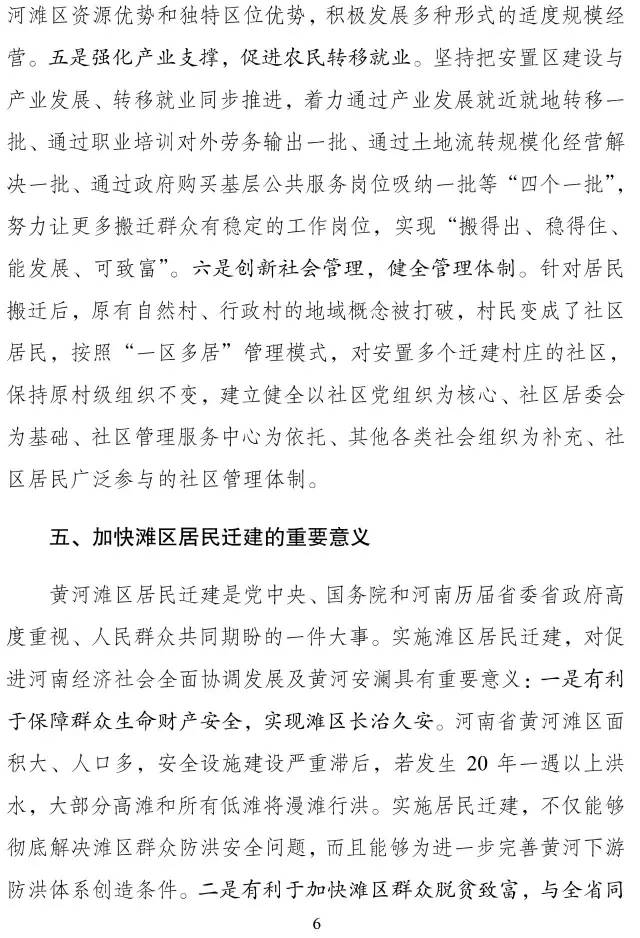 河滩区资源优势和独特区位优势，积极发展多种形式的适度规模经营。五是强化产业支撑，促进农民转移就业。坚持把安置区建设与产业发展、转移就业同步推进，着力通过产业发展就近就地转移一批、通过职业培训对外劳务输出一批、通过土地流转规模化经营解决一批、通过政府购买基层公共服务岗位吸纳一批等“四个一批”，努力让更多搬迁群众有稳定的工作岗位，实现“搬得出、稳得住、能发展、可致富”。六是创新社会管理，健全管理体制。针对居民搬迁后，原有自然村、行政村的地域概念被打破，村民变成了社区居民，按照“一区多居”管理模式，对安置多个迁建村庄的社区，保持原村级组织不变，建立健全以社区党组织为核心、社区居委会为基础、社区管理服务中心为依托、其他各类社会组织为补充、社区居民广泛参与的社区管理体制。

五、加快滩区居民迁建的重要意义

黄河滩区居民迁建是党中央、国务院和河南历届省委省政府高度重视、人民群众共同期盼的一件大事。实施滩区居民迁建，对促进河南经济社会全面协调发展及黄河安澜具有重要意义：一是有利于保障群众生命财产安全，实现滩区长治久安。河南省黄河滩区面积大、人口多，安全设施建设严重滞后，若发生 20 年一遇以上洪水，大部分高滩和所有低滩将漫滩行洪。实施居民迁建，不仅能够彻底解决滩区群众防洪安全问题，而且能够为进一步完善黄河下游防洪体系创造条件。二是有利于加快滩区群众脱贫致富，与全省同

6